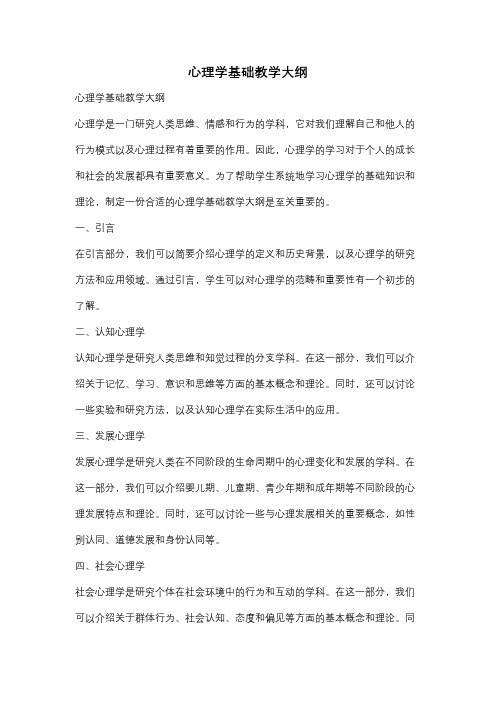 心理学基础教学大纲

心理学基础教学大纲

心理学是一门研究人类思维、情感和行为的学科，它对我们理解自己和他人的行为模式以及心理过程有着重要的作用。因此，心理学的学习对于个人的成长和社会的发展都具有重要意义。为了帮助学生系统地学习心理学的基础知识和理论，制定一份合适的心理学基础教学大纲是至关重要的。

一、引言

在引言部分，我们可以简要介绍心理学的定义和历史背景，以及心理学的研究方法和应用领域。通过引言，学生可以对心理学的范畴和重要性有一个初步的了解。

二、认知心理学

认知心理学是研究人类思维和知觉过程的分支学科。在这一部分，我们可以介绍关于记忆、学习、意识和思维等方面的基本概念和理论。同时，还可以讨论一些实验和研究方法，以及认知心理学在实际生活中的应用。

三、发展心理学

发展心理学是研究人类在不同阶段的生命周期中的心理变化和发展的学科。在这一部分，我们可以介绍婴儿期、儿童期、青少年期和成年期等不同阶段的心理发展特点和理论。同时，还可以讨论一些与心理发展相关的重要概念，如性别认同、道德发展和身份认同等。

四、社会心理学

社会心理学是研究个体在社会环境中的行为和互动的学科。在这一部分，我们可以介绍关于群体行为、社会认知、态度和偏见等方面的基本概念和理论。同